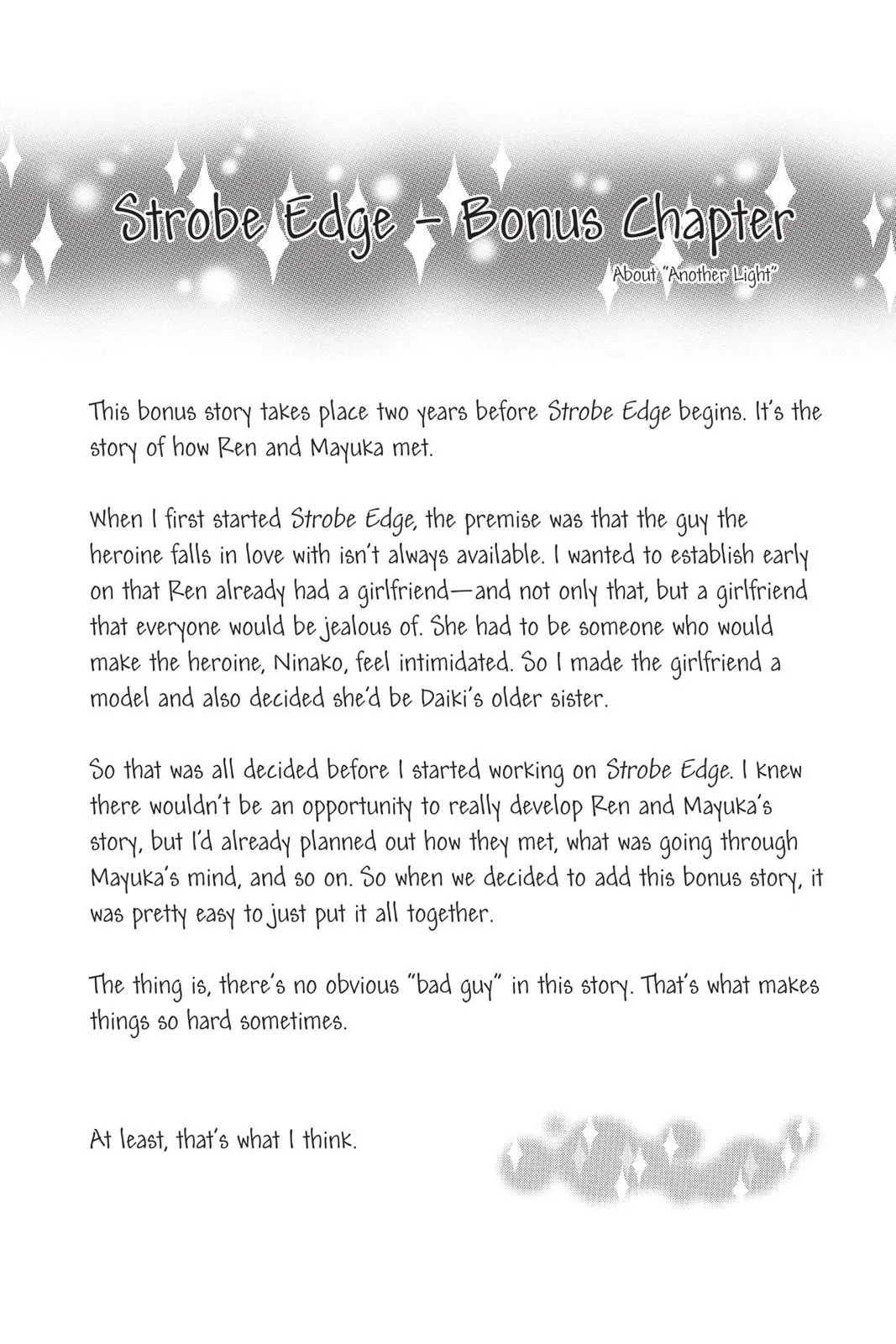 Strobe Edge – Bonus Chapter

About "Another Light"

This bonus story takes place two years before Strobe Edge begins. It's the story of how Ren and Mayuka met.

When I first started Strobe Edge, the premise was that the guy the heroine falls in love with isn't always available. I wanted to establish early on that Ren already had a girlfriend—and not only that, but a girlfriend that everyone would be jealous of. She had to be someone who would make the heroine, Ninako, feel intimidated. So I made the girlfriend a model and also decided she'd be Daiki's older sister.

So that was all decided before I started working on Strobe Edge. I knew there wouldn't be an opportunity to really develop Ren and Mayuka's story, but I'd already planned out how they met, what was going through Mayuka's mind, and so on. So when we decided to add this bonus story, it was pretty easy to just put it all together.

The thing is, there's no obvious "bad guy" in this story. That's what makes things so hard sometimes.

At least, that's what I think.